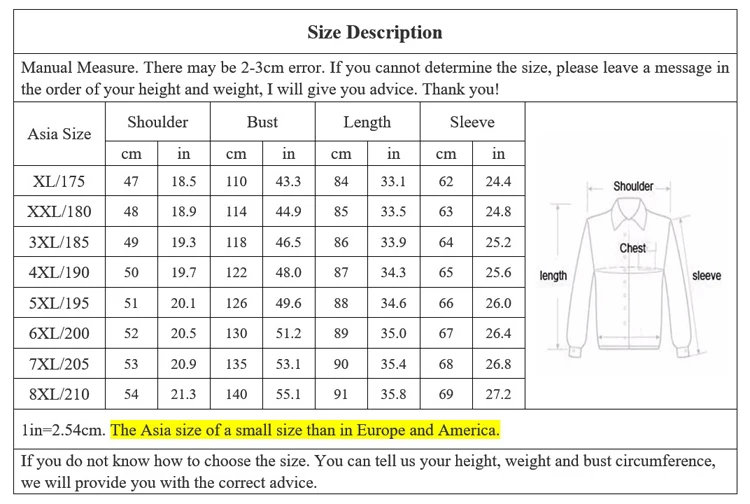 Size Description

Manual Measure. There may be 2-3cm error. If you cannot determine the size, please leave a message in the order of your height and weight, I will give you advice. Thank you!

| Asia Size | Shoulder | | Bust | | Length | | Sleeve | |
|---|---|---|---|---|---|---|---|---|
| | cm | in | cm | in | cm | in | cm | in |
| XL/175 | 47 | 18.5 | 110 | 43.3 | 84 | 33.1 | 62 | 24.4 |
| XXL/180 | 48 | 18.9 | 114 | 44.9 | 85 | 33.5 | 63 | 24.8 |
| 3XL/185 | 49 | 19.3 | 118 | 46.5 | 86 | 33.9 | 64 | 25.2 |
| 4XL/190 | 50 | 19.7 | 122 | 48.0 | 87 | 34.3 | 65 | 25.6 |
| 5XL/195 | 51 | 20.1 | 126 | 49.6 | 88 | 34.6 | 66 | 26.0 |
| 6XL/200 | 52 | 20.5 | 130 | 51.2 | 89 | 35.0 | 67 | 26.4 |
| 7XL/205 | 53 | 20.9 | 135 | 53.1 | 90 | 35.4 | 68 | 26.8 |
| 8XL/210 | 54 | 21.3 | 140 | 55.1 | 91 | 35.8 | 69 | 27.2 |

Shoulder
Chest
length
sleeve

1in=2.54cm. The Asia size of a small size than in Europe and America.

If you do not know how to choose the size. You can tell us your height, weight and bust circumference, we will provide you with the correct advice.